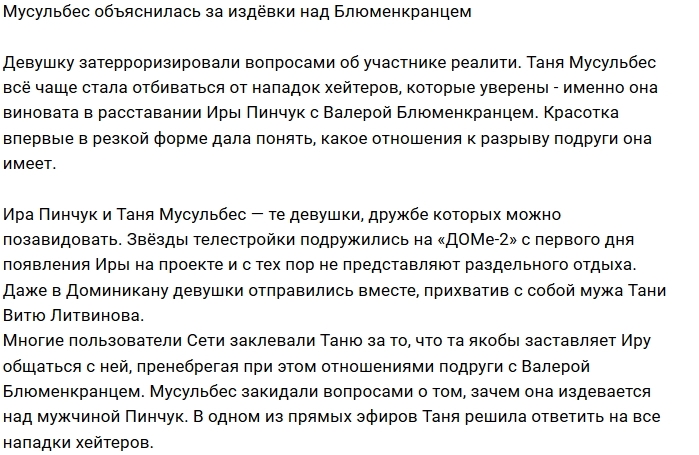 Мусульбес объяснилась за издёвки над Блюменкранцем

Девушку затерроризировали вопросами об участнике реалити. Таня Мусульбес всё чаще стала отбиваться от нападок хейтеров, которые уверены - именно она виновата в расставании Иры Пинчук с Валерой Блюменкранцем. Красотка впервые в резкой форме дала понять, какое отношения к разрыву подруги она имеет.

Ира Пинчук и Таня Мусульбес — те девушки, дружбе которых можно позавидовать. Звёзды телестройки подружились на «ДОМе-2» с первого дня появления Иры на проекте и с тех пор не представляют раздельного отдыха. Даже в Доминикану девушки отправились вместе, прихватив с собой мужа Тани Витю Литвинова.
Многие пользователи Сети заклевали Таню за то, что та якобы заставляет Иру общаться с ней, пренебрегая при этом отношениями подруги с Валерой Блюменкранцем. Мусульбес закидали вопросами о том, зачем она издевается над мужчиной Пинчук. В одном из прямых эфиров Таня решила ответить на все нападки хейтеров.